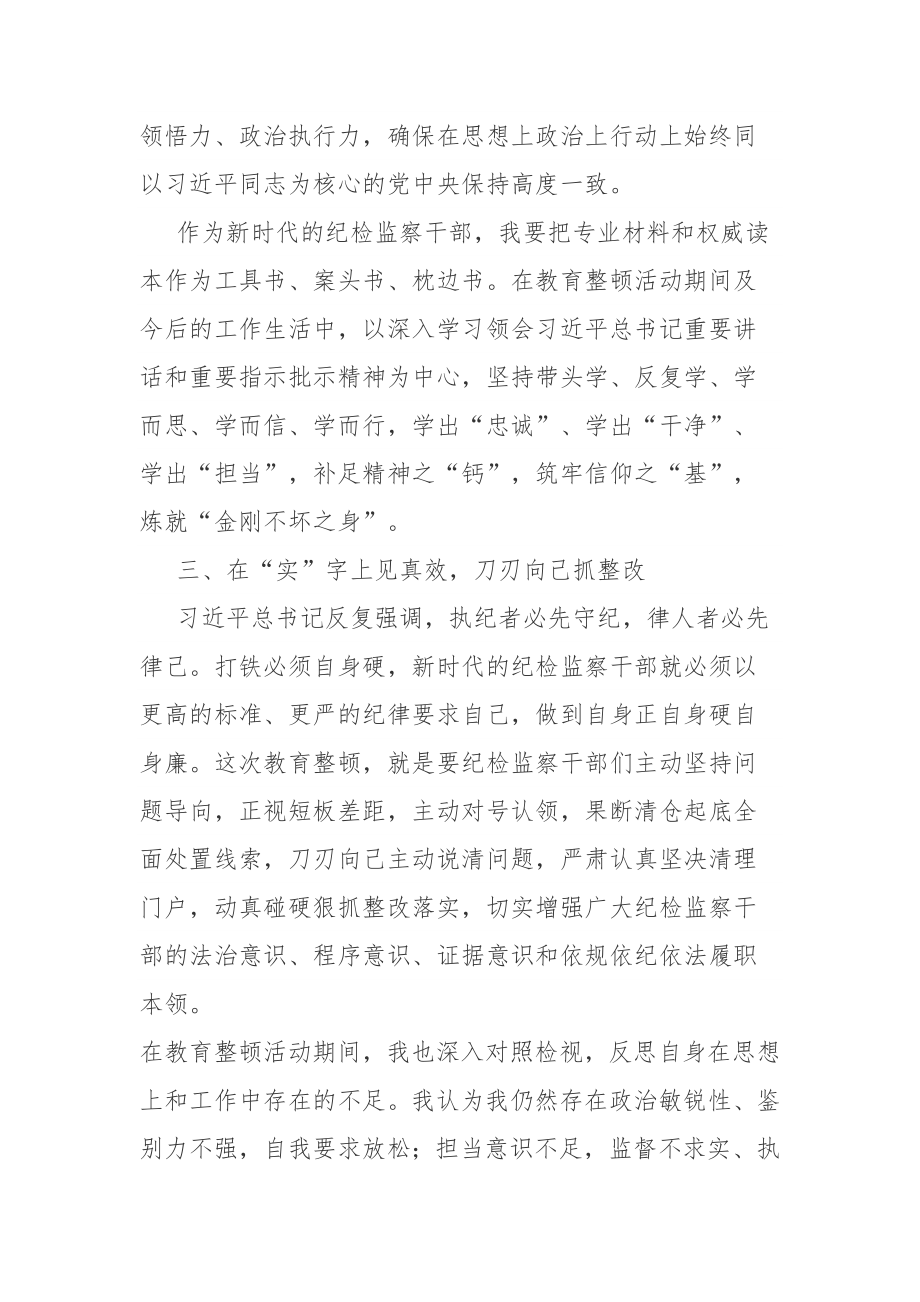 领悟力、政治执行力，确保在思想上政治上行动上始终同以习近平同志为核心的党中央保持高度一致。

作为新时代的纪检监察干部，我要把专业材料和权威读本作为工具书、案头书、枕边书。在教育整顿活动期间及今后的工作生活中，以深入学习领会习近平总书记重要讲话和重要指示批示精神为中心，坚持带头学、反复学、学而思、学而信、学而行，学出“忠诚”、学出“干净”、学出“担当”，补足精神之“钙”，筑牢信仰之“基”，炼就“金刚不坏之身”。

三、在“实”字上见真效，刀刃向己抓整改

习近平总书记反复强调，执纪者必先守纪，律人者必先律己。打铁必须自身硬，新时代的纪检监察干部就必须以更高的标准、更严的纪律要求自己，做到自身正自身硬自身廉。这次教育整顿，就是要纪检监察干部们主动坚持问题导向，正视短板差距，主动对号认领，果断清仓起底全面处置线索，刀刃向己主动说清问题，严肃认真坚决清理门户，动真碰硬狠抓整改落实，切实增强广大纪检监察干部的法治意识、程序意识、证据意识和依规依纪依法履职本领。

在教育整顿活动期间，我也深入对照检视，反思自身在思想上和工作中存在的不足。我认为我仍然存在政治敏锐性、鉴别力不强，自我要求放松；担当意识不足，监督不求实、执